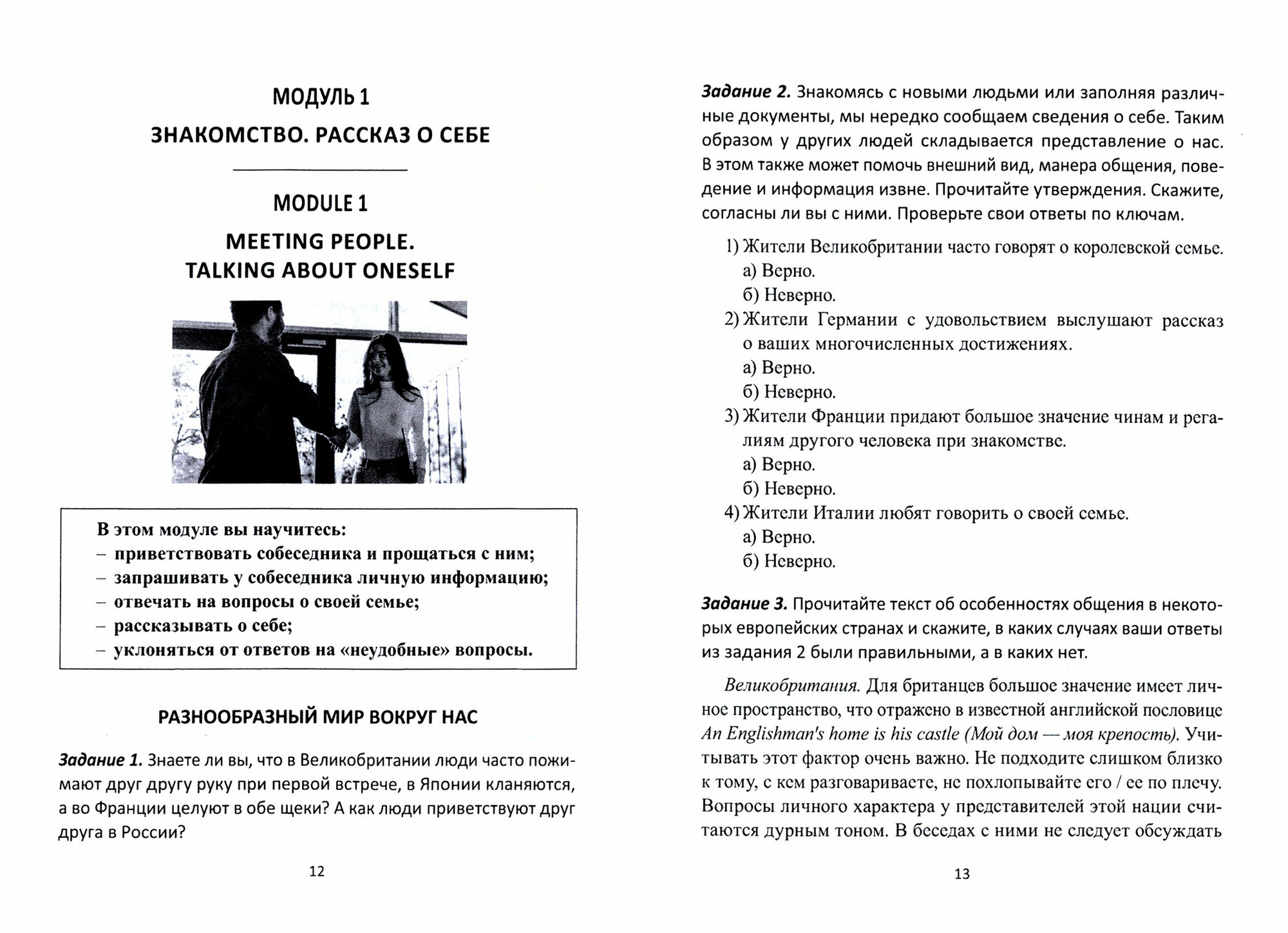 МОДУЛЬ 1

ЗНАКОМСТВО. РАССКАЗ О СЕБЕ

MODULE 1

MEETING PEOPLE. TALKING ABOUT ONESELF

В этом модуле вы научитесь:
– приветствовать собеседника и прощаться с ним;
– запрашивать у собеседника личную информацию;
– отвечать на вопросы о своей семье;
– рассказывать о себе;
– уклоняться от ответов на «неудобные» вопросы.

РАЗНООБРАЗНЫЙ МИР ВОКРУГ НАС

Задание 1. Знаете ли вы, что в Великобритании люди часто пожимают друг другу руку при первой встрече, в Японии кланяются, а во Франции целуют в обе щеки? А как люди приветствуют друг друга в России?

12

Задание 2. Знакомясь с новыми людьми или заполняя различные документы, мы нередко сообщаем сведения о себе. Таким образом у других людей складывается представление о нас. В этом также может помочь внешний вид, манера общения, поведение и информация извне. Прочитайте утверждения. Скажите, согласны ли вы с ними. Проверьте свои ответы по ключам.

1) Жители Великобритании часто говорят о королевской семье.
а) Верно.
б) Неверно.
2) Жители Германии с удовольствием выслушают рассказ о ваших многочисленных достижениях.
а) Верно.
б) Неверно.
3) Жители Франции придают большое значение чинам и регалиям другого человека при знакомстве.
а) Верно.
б) Неверно.
4) Жители Италии любят говорить о своей семье.
а) Верно.
б) Неверно.

Задание 3. Прочитайте текст об особенностях общения в некоторых европейских странах и скажите, в каких случаях ваши ответы из задания 2 были правильными, а в каких нет.

Великобритания. Для британцев большое значение имеет личное пространство, что отражено в известной английской пословице An Englishman's home is his castle (Мой дом — моя крепость). Учитывать этот фактор очень важно. Не подходите слишком близко к тому, с кем разговариваете, не похлопывайте его / ее по плечу. Вопросы личного характера у представителей этой нации считаются дурным тоном. В беседах с ними не следует обсуждать

13